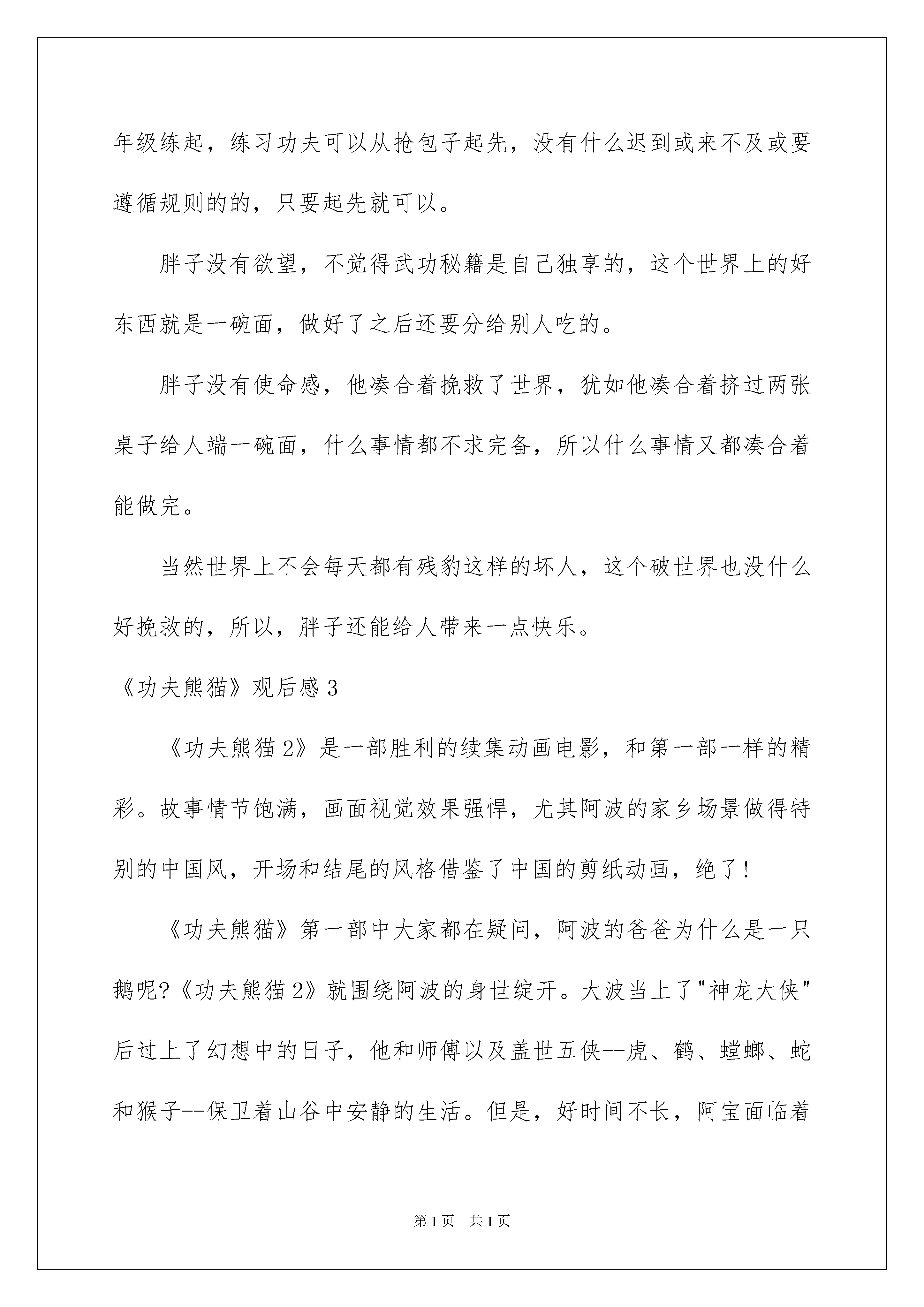 年级练起，练习功夫可以从抢包子起先，没有什么迟到或来不及或要遵循规则的的，只要起先就可以。

胖子没有欲望，不觉得武功秘籍是自己独享的，这个世界上的好东西就是一碗面，做好了之后还要分给别人吃的。

胖子没有使命感，他凑合着挽救了世界，犹如他凑合着挤过两张桌子给人端一碗面，什么事情都不求完备，所以什么事情又都凑合着能做完。

当然世界上不会每天都有残豹这样的坏人，这个破世界也没什么好挽救的，所以，胖子还能给人带来一点快乐。

《功夫熊猫》观后感3

《功夫熊猫2》是一部胜利的续集动画电影，和第一部一样的精彩。故事情节饱满，画面视觉效果强悍，尤其阿波的家乡场景做得特别的中国风，开场和结尾的风格借鉴了中国的剪纸动画，绝了!

《功夫熊猫》第一部中大家都在疑问，阿波的爸爸为什么是一只鹅呢?《功夫熊猫2》就围绕阿波的身世绽开。大波当上了"神龙大侠"后过上了幻想中的日子，他和师傅以及盖世五侠--虎、鹤、螳螂、蛇和猴子--保卫着山谷中安静的生活。但是，好时间不长，阿宝面临着

第1页 共1页